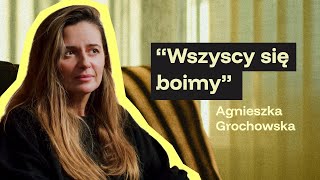 “Wszyscy się boimy”

Agnieszka Grochowska